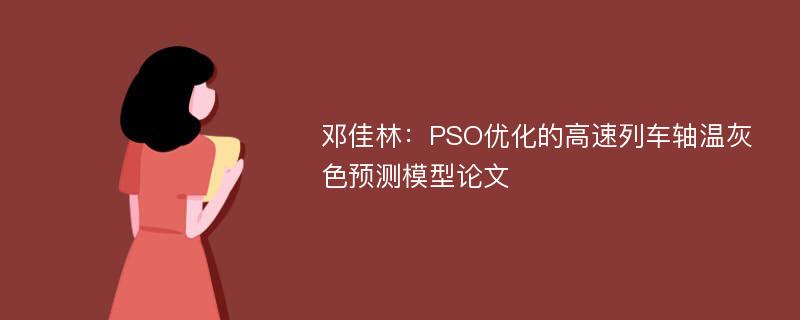 邓佳林：PSO优化的高速列车轴温灰色预测模型论文